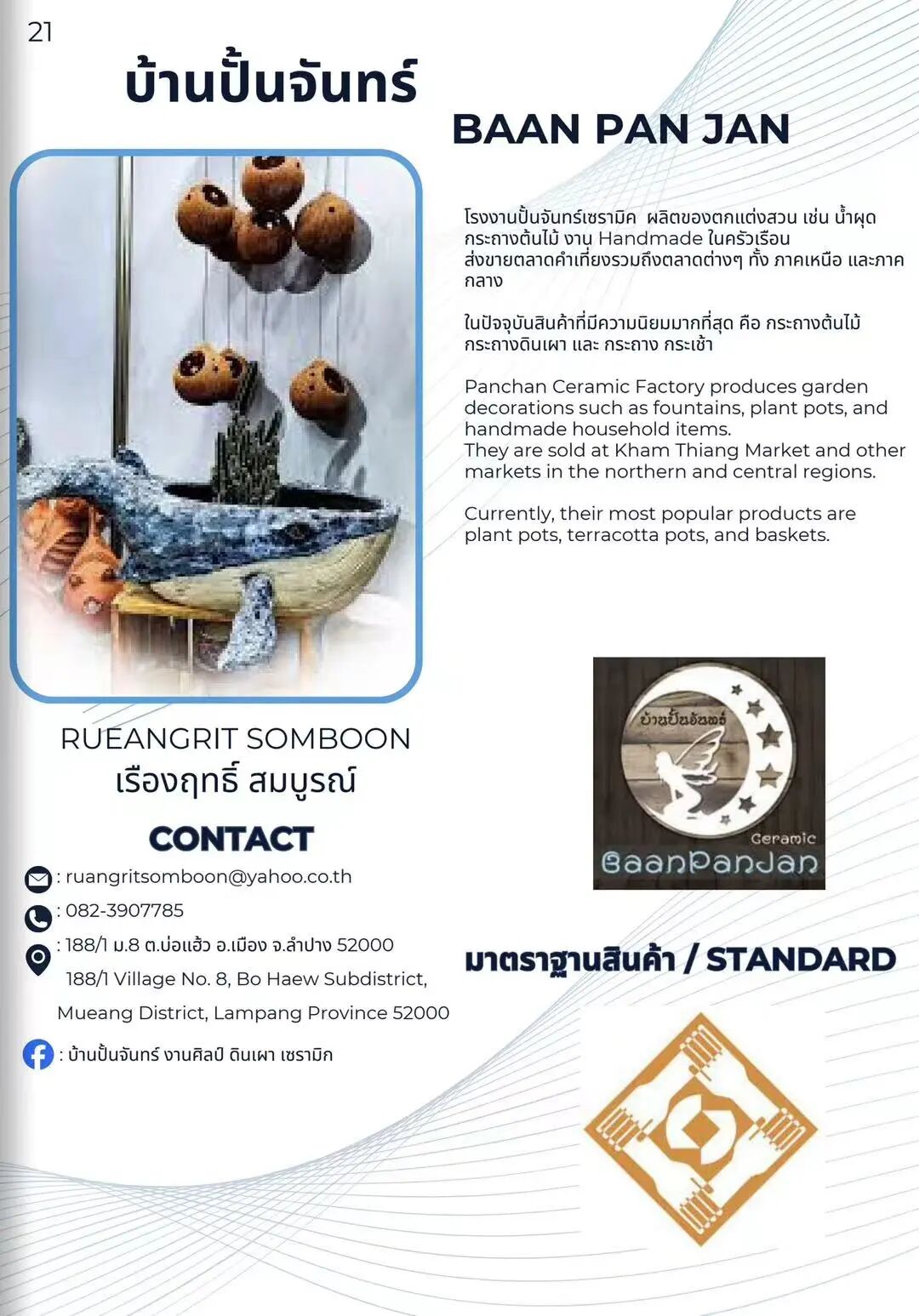 21

บ้านปั้นจันทร์

BAAN PAN JAN

โรงงานปั้นจันทร์เซรามิค ผลิตของตกแต่งสวน เช่น น้ำพุด กระถางต้นไม้ งาน Handmade ในครัวเรือน ส่งขายตลาดคำเที่ยงรวมถึงตลาดต่างๆ ทั้ง ภาคเหนือ และภาคกลาง

ในปัจจุบันสินค้าที่มีความนิยมมากที่สุด คือ กระถางต้นไม้ กระถางดินเผา และ กระถาง กระเช้า

Panchan Ceramic Factory produces garden decorations such as fountains, plant pots, and handmade household items.
They are sold at Kham Thiang Market and other markets in the northern and central regions.

Currently, their most popular products are plant pots, terracotta pots, and baskets.

RUEANGRIT SOMBOON
เรืองฤทธิ์ สมบูรณ์

CONTACT

: ruangritsomboon@yahoo.co.th
: 082-3907785
: 188/1 ม.8 ต.บ่อแฮ้ว อ.เมือง จ.ลำปาง 52000
188/1 Village No. 8, Bo Haew Subdistrict, Mueang District, Lampang Province 52000
: บ้านปั้นจันทร์ งานศิลป์ ดินเผา เซรามิก

บ้านปั้นจันทร์
Ceramic
BaanPanJan

มาตราฐานสินค้า / STANDARD